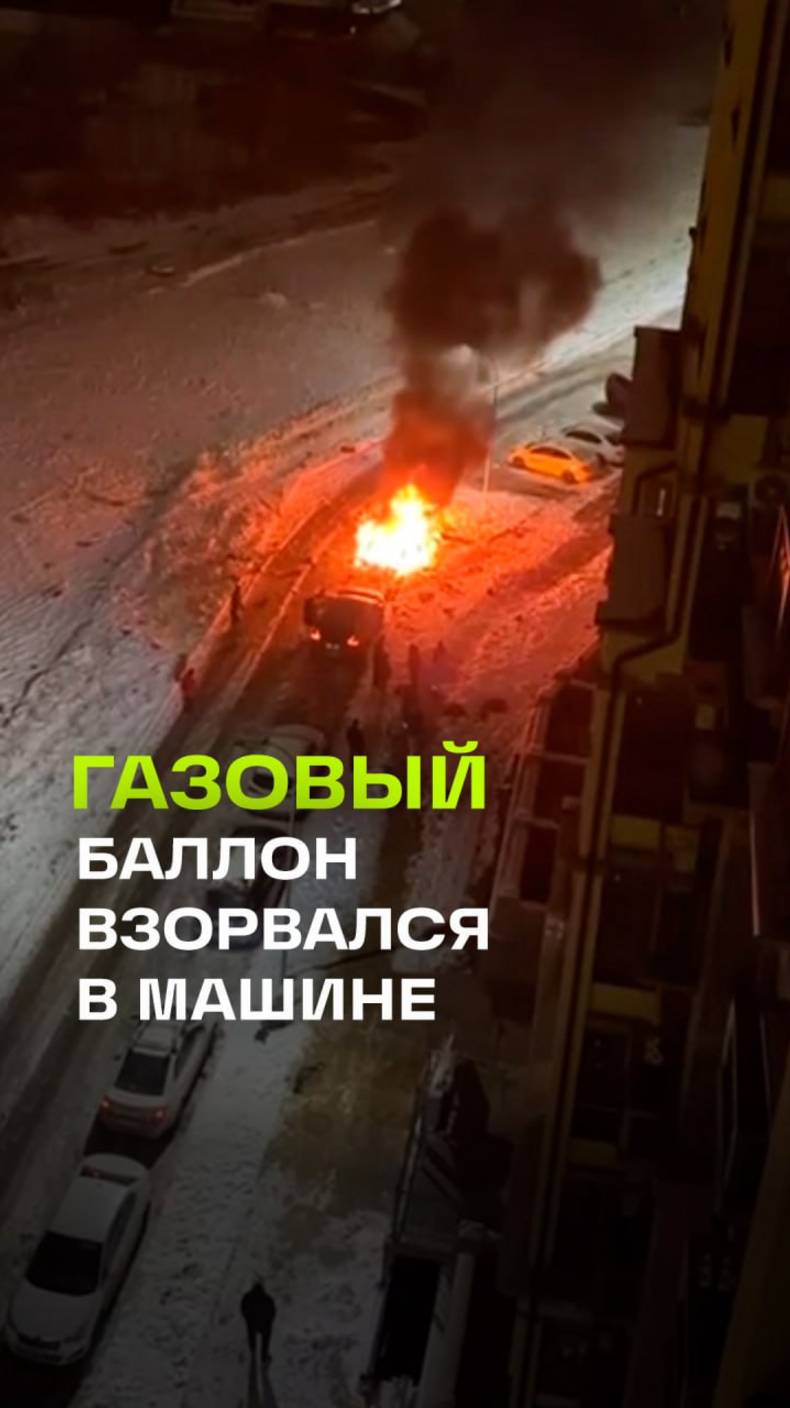 ГАЗОВЫЙ
БАЛЛОН
ВЗОРВАЛСЯ
В МАШИНЕ